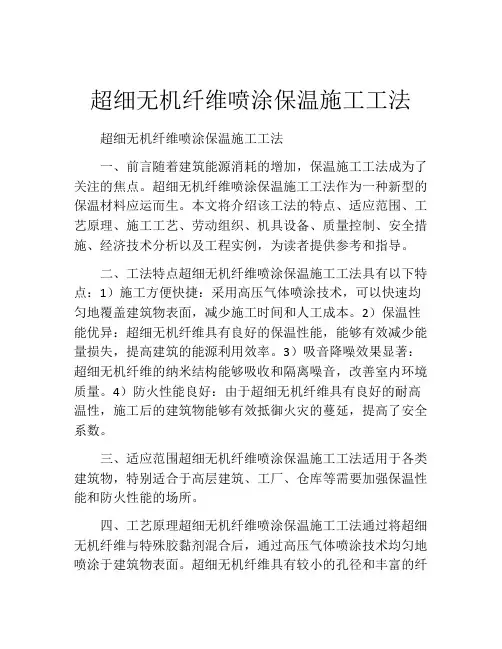 超细无机纤维喷涂保温施工工法

超细无机纤维喷涂保温施工工法

一、前言随着建筑能源消耗的增加，保温施工工法成为了关注的焦点。超细无机纤维喷涂保温施工工法作为一种新型的保温材料应运而生。本文将介绍该工法的特点、适应范围、工艺原理、施工工艺、劳动组织、机具设备、质量控制、安全措施、经济技术分析以及工程实例，为读者提供参考和指导。

二、工法特点超细无机纤维喷涂保温施工工法具有以下特点：1）施工方便快捷：采用高压气体喷涂技术，可以快速均匀地覆盖建筑物表面，减少施工时间和人工成本。2）保温性能优异：超细无机纤维具有良好的保温性能，能够有效减少能量损失，提高建筑的能源利用效率。3）吸音降噪效果显著：超细无机纤维的纳米结构能够吸收和隔离噪音，改善室内环境质量。4）防火性能良好：由于超细无机纤维具有良好的耐高温性，施工后的建筑物能够有效抵御火灾的蔓延，提高了安全系数。

三、适应范围超细无机纤维喷涂保温施工工法适用于各类建筑物，特别适合于高层建筑、工厂、仓库等需要加强保温性能和防火性能的场所。

四、工艺原理超细无机纤维喷涂保温施工工法通过将超细无机纤维与特殊胶黏剂混合后，通过高压气体喷涂技术均匀地喷涂于建筑物表面。超细无机纤维具有较小的孔径和丰富的纤